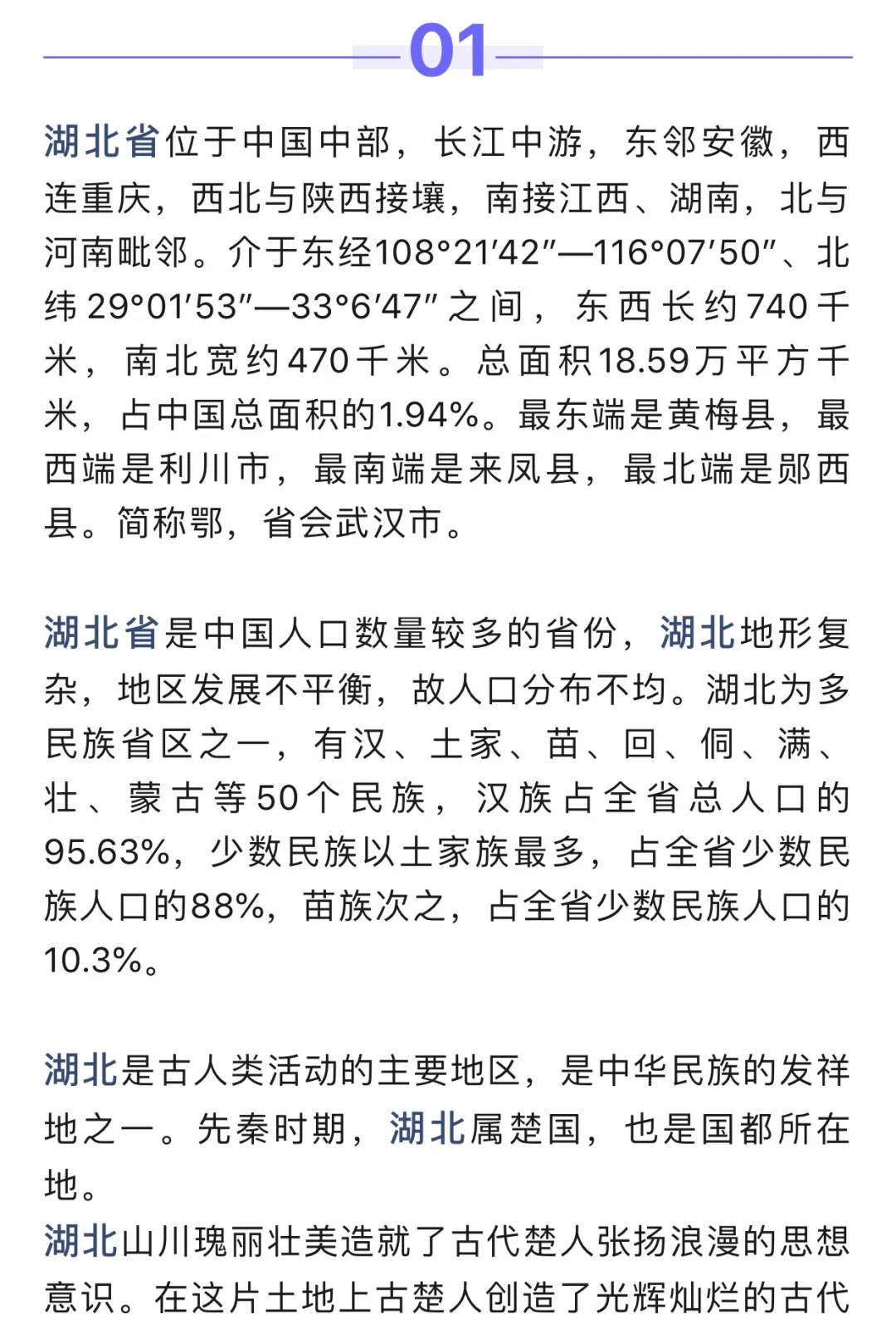 01

湖北省位于中国中部，长江中游，东邻安徽，西连重庆，西北与陕西接壤，南接江西、湖南，北与河南毗邻。介于东经108°21′42″—116°07′50″、北纬29°01′53″—33°6′47″之间，东西长约740千米，南北宽约470千米。总面积18.59万平方千米，占中国总面积的1.94%。最东端是黄梅县，最西端是利川市，最南端是来凤县，最北端是郧西县。简称鄂，省会武汉市。

湖北省是中国人口数量较多的省份，湖北地形复杂，地区发展不平衡，故人口分布不均。湖北为多民族省区之一，有汉、土家、苗、回、侗、满、壮、蒙古等50个民族，汉族占全省总人口的95.63%，少数民族以土家族最多，占全省少数民族人口的88%，苗族次之，占全省少数民族人口的10.3%。

湖北是古人类活动的主要地区，是中华民族的发祥地之一。先秦时期，湖北属楚国，也是国都所在地。
湖北山川瑰丽壮美造就了古代楚人张扬浪漫的思想意识。在这片土地上古楚人创造了光辉灿烂的古代